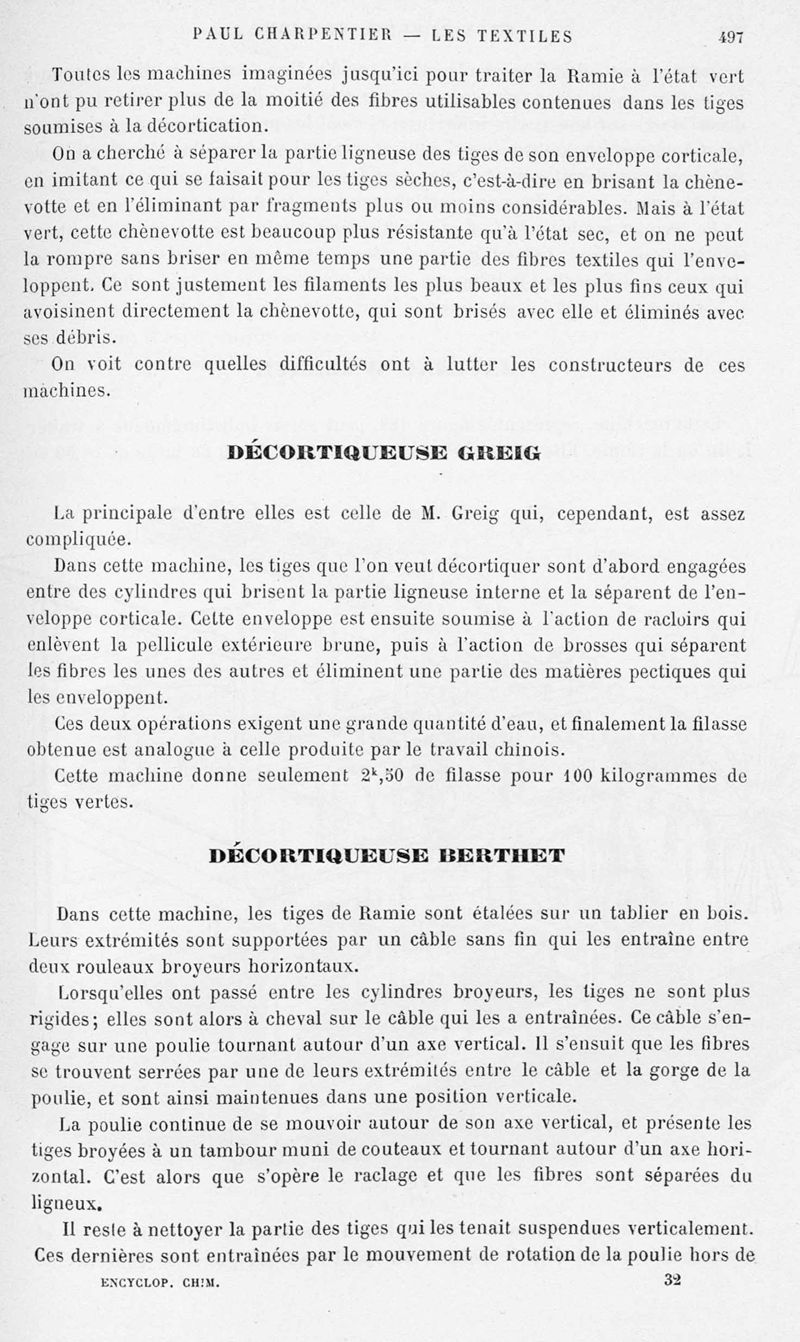 PAUL CHARPENTIER — LES TEXTILES 497

Toutes les machines imaginées jusqu'ici pour traiter la Ramie à l'état vert n'ont pu retirer plus de la moitié des fibres utilisables contenues dans les tiges soumises à la décortication.

On a cherché à séparer la partie ligneuse des tiges de son enveloppe corticale, en imitant ce qui se faisait pour les tiges sèches, c'est-à-dire en brisant la chènevotte et en l'éliminant par fragments plus ou moins considérables. Mais à l'état vert, cette chènevotte est beaucoup plus résistante qu'à l'état sec, et on ne peut la rompre sans briser en même temps une partie des fibres textiles qui l'enveloppent. Ce sont justement les filaments les plus beaux et les plus fins ceux qui avoisinent directement la chènevotte, qui sont brisés avec elle et éliminés avec ses débris.

On voit contre quelles difficultés ont à lutter les constructeurs de ces machines.

DÉCORTIQUEUSE GREIG

La principale d'entre elles est celle de M. Greig qui, cependant, est assez compliquée.

Dans cette machine, les tiges que l'on veut décortiquer sont d'abord engagées entre des cylindres qui brisent la partie ligneuse interne et la séparent de l'enveloppe corticale. Cette enveloppe est ensuite soumise à l'action de racloirs qui enlèvent la pellicule extérieure brune, puis à l'action de brosses qui séparent les fibres les unes des autres et éliminent une partie des matières pectiques qui les enveloppent.

Ces deux opérations exigent une grande quantité d'eau, et finalement la filasse obtenue est analogue à celle produite par le travail chinois.

Cette machine donne seulement $2^k,50$ de filasse pour 100 kilogrammes de tiges vertes.

DÉCORTIQUEUSE BERTHET

Dans cette machine, les tiges de Ramie sont étalées sur un tablier en bois. Leurs extrémités sont supportées par un câble sans fin qui les entraîne entre deux rouleaux broyeurs horizontaux.

Lorsqu'elles ont passé entre les cylindres broyeurs, les tiges ne sont plus rigides; elles sont alors à cheval sur le câble qui les a entraînées. Ce câble s'engage sur une poulie tournant autour d'un axe vertical. Il s'ensuit que les fibres se trouvent serrées par une de leurs extrémités entre le câble et la gorge de la poulie, et sont ainsi maintenues dans une position verticale.

La poulie continue de se mouvoir autour de son axe vertical, et présente les tiges broyées à un tambour muni de couteaux et tournant autour d'un axe horizontal. C'est alors que s'opère le raclage et que les fibres sont séparées du ligneux.

Il reste à nettoyer la partie des tiges qui les tenait suspendues verticalement. Ces dernières sont entraînées par le mouvement de rotation de la poulie hors de

ENCYCLOP. CHIM. 32